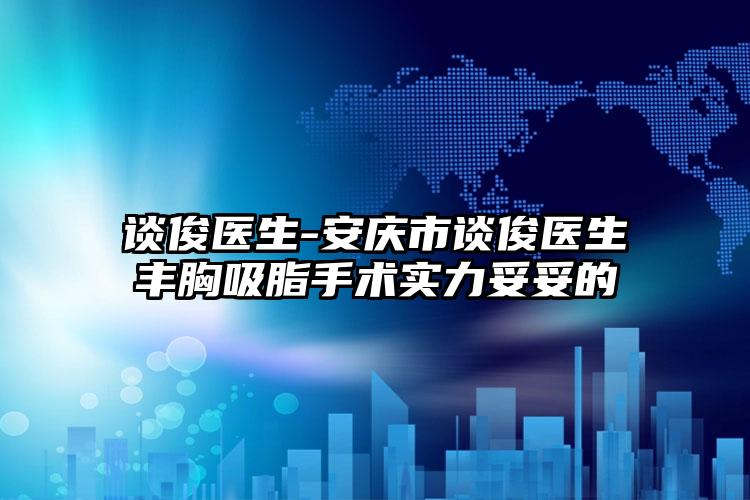 谈俊医生-安庆市谈俊医生丰胸吸脂手术实力妥妥的